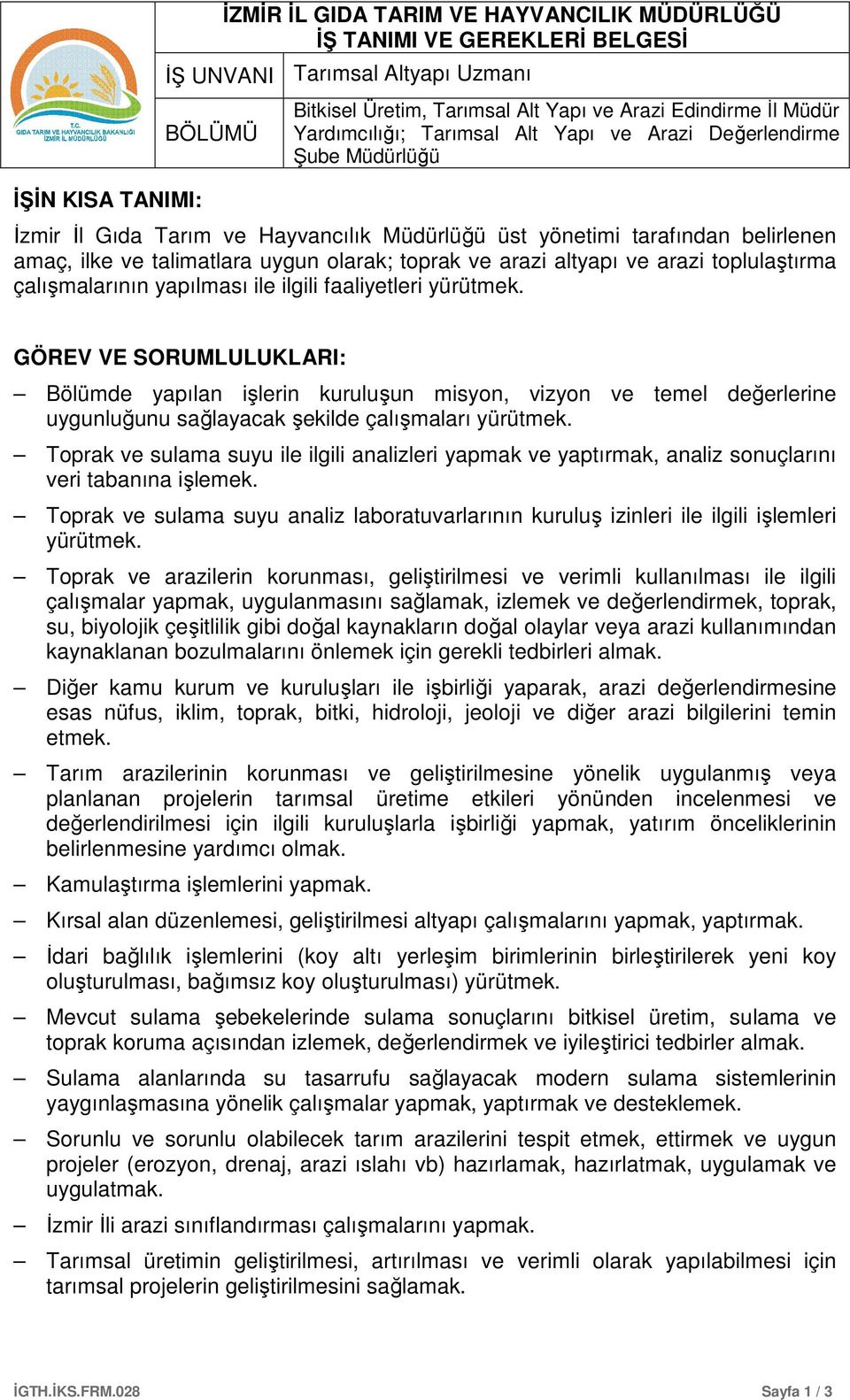 T.C.
GIDA TARIM VE HAYVANCILIK BAKANLIĞI
İZMİR İL MÜDÜRLÜĞÜ

İZMİR İL GIDA TARIM VE HAYVANCILIK MÜDÜRLÜĞÜ
İŞ TANIMI VE GEREKLERİ BELGESİ

| İŞ UNVANI | Tarımsal Altyapı Uzmanı |
|---|---|
| BÖLÜMÜ | Bitkisel Üretim, Tarımsal Alt Yapı ve Arazi Edindirme İl Müdür Yardımcılığı; Tarımsal Alt Yapı ve Arazi Değerlendirme Şube Müdürlüğü |

İŞİN KISA TANIMI:

İzmir İl Gıda Tarım ve Hayvancılık Müdürlüğü üst yönetimi tarafından belirlenen amaç, ilke ve talimatlara uygun olarak; toprak ve arazi altyapı ve arazi toplulaştırma çalışmalarının yapılması ile ilgili faaliyetleri yürütmek.

GÖREV VE SORUMLULUKLARI:

– Bölümde yapılan işlerin kuruluşun misyon, vizyon ve temel değerlerine uygunluğunu sağlayacak şekilde çalışmaları yürütmek.

– Toprak ve sulama suyu ile ilgili analizleri yapmak ve yaptırmak, analiz sonuçlarını veri tabanına işlemek.

– Toprak ve sulama suyu analiz laboratuvarlarının kuruluş izinleri ile ilgili işlemleri yürütmek.

– Toprak ve arazilerin korunması, geliştirilmesi ve verimli kullanılması ile ilgili çalışmalar yapmak, uygulanmasını sağlamak, izlemek ve değerlendirmek, toprak, su, biyolojik çeşitlilik gibi doğal kaynakların doğal olaylar veya arazi kullanımından kaynaklanan bozulmalarını önlemek için gerekli tedbirleri almak.

– Diğer kamu kurum ve kuruluşları ile işbirliği yaparak, arazi değerlendirmesine esas nüfus, iklim, toprak, bitki, hidroloji, jeoloji ve diğer arazi bilgilerini temin etmek.

– Tarım arazilerinin korunması ve geliştirilmesine yönelik uygulanmış veya planlanan projelerin tarımsal üretime etkileri yönünden incelenmesi ve değerlendirilmesi için ilgili kuruluşlarla işbirliği yapmak, yatırım önceliklerinin belirlenmesine yardımcı olmak.

– Kamulaştırma işlemlerini yapmak.

– Kırsal alan düzenlemesi, geliştirilmesi altyapı çalışmalarını yapmak, yaptırmak.

– İdari bağlılık işlemlerini (koy altı yerleşim birimlerinin birleştirilerek yeni koy oluşturulması, bağımsız koy oluşturulması) yürütmek.

– Mevcut sulama şebekelerinde sulama sonuçlarını bitkisel üretim, sulama ve toprak koruma açısından izlemek, değerlendirmek ve iyileştirici tedbirler almak.

– Sulama alanlarında su tasarrufu sağlayacak modern sulama sistemlerinin yaygınlaşmasına yönelik çalışmalar yapmak, yaptırmak ve desteklemek.

– Sorunlu ve sorunlu olabilecek tarım arazilerini tespit etmek, ettirmek ve uygun projeler (erozyon, drenaj, arazi ıslahı vb) hazırlamak, hazırlatmak, uygulamak ve uygulatmak.

– İzmir İli arazi sınıflandırması çalışmalarını yapmak.

– Tarımsal üretimin geliştirilmesi, artırılması ve verimli olarak yapılabilmesi için tarımsal projelerin geliştirilmesini sağlamak.

İGTH.İKS.FRM.028 Sayfa 1 / 3